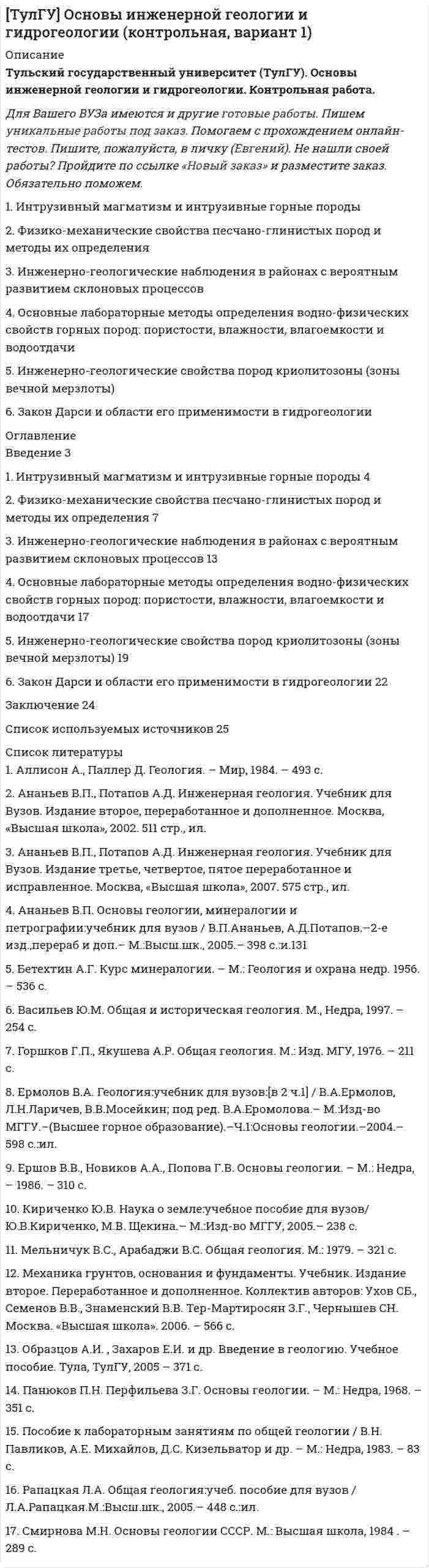 [ТулГУ] Основы инженерной геологии и гидрогеологии (контрольная, вариант 1)

Описание

Тульский государственный университет (ТулГУ). Основы инженерной геологии и гидрогеологии. Контрольная работа.

Для Вашего ВУЗа имеются и другие готовые работы. Пишем уникальные работы под заказ. Помогаем с прохождением онлайн-тестов. Пишите, пожалуйста, в личку (Евгений). Не нашли своей работы? Пройдите по ссылке «Новый заказ» и разместите заказ. Обязательно поможем.

1. Интрузивный магматизм и интрузивные горные породы

2. Физико-механические свойства песчано-глинистых пород и методы их определения

3. Инженерно-геологические наблюдения в районах с вероятным развитием склоновых процессов

4. Основные лабораторные методы определения водно-физических свойств горных пород: пористости, влажности, влагоемкости и водоотдачи

5. Инженерно-геологические свойства пород криолитозоны (зоны вечной мерзлоты)

6. Закон Дарси и области его применимости в гидрогеологии

Оглавление

Введение 3

1. Интрузивный магматизм и интрузивные горные породы 4

2. Физико-механические свойства песчано-глинистых пород и методы их определения 7

3. Инженерно-геологические наблюдения в районах с вероятным развитием склоновых процессов 13

4. Основные лабораторные методы определения водно-физических свойств горных пород: пористости, влажности, влагоемкости и водоотдачи 17

5. Инженерно-геологические свойства пород криолитозоны (зоны вечной мерзлоты) 19

6. Закон Дарси и области его применимости в гидрогеологии 22

Заключение 24

Список используемых источников 25

Список литературы

1. Аллисон А., Паллер Д. Геология. – Мир, 1984. – 493 с.

2. Ананьев В.П., Потапов А.Д. Инженерная геология. Учебник для Вузов. Издание второе, переработанное и дополненное. Москва, «Высшая школа», 2002. 511 стр., ил.

3. Ананьев В.П., Потапов А.Д. Инженерная геология. Учебник для Вузов. Издание третье, четвертое, пятое переработанное и исправленное. Москва, «Высшая школа», 2007. 575 стр., ил.

4. Ананьев В.П. Основы геологии, минералогии и петрографии:учебник для вузов / В.П.Ананьев, А.Д.Потапов.–2-е изд.,перераб и доп.– М.:Высш.шк., 2005.– 398 с.:и.131

5. Бетехтин А.Г. Курс минералогии. – М.: Геология и охрана недр. 1956. – 536 с.

6. Васильев Ю.М. Общая и историческая геология. М., Недра, 1997. – 254 с.

7. Горшков Г.П., Якушева А.Р. Общая геология. М.: Изд. МГУ, 1976. – 211 с.

8. Ермолов В.А. Геология:учебник для вузов:[в 2 ч.1] / В.А.Ермолов, Л.Н.Ларичев, В.В.Мосейкин; под ред. В.А.Еромолова.– М.:Изд-во МГГУ.–(Высшее горное образование).–Ч.1:Основы геологии.–2004.– 598 с.:ил.

9. Ершов В.В., Новиков А.А., Попова Г.В. Основы геологии. – М.: Недра, – 1986. – 310 с.

10. Кириченко Ю.В. Наука о земле:учебное пособие для вузов/ Ю.В.Кириченко, М.В. Щекина.– М.:Изд-во МГГУ, 2005.– 238 с.

11. Мельничук В.С., Арабаджи В.С. Общая геология. М.: 1979. – 321 с.

12. Механика грунтов, основания и фундаменты. Учебник. Издание второе. Переработанное и дополненное. Коллектив авторов: Ухов СБ., Семенов В.В., Знаменский В.В. Тер-Мартиросян З.Г., Чернышев СН. Москва. «Высшая школа». 2006. – 566 с.

13. Образцов А.И. , Захаров Е.И. и др. Введение в геологию. Учебное пособие. Тула, ТулГУ, 2005 – 371 с.

14. Панюков П.Н. Перфильева З.Г. Основы геологии. – М.: Недра, 1968. – 351 с.

15. Пособие к лабораторным занятиям по общей геологии / В.Н. Павликов, А.Е. Михайлов, Д.С. Кизельватор и др. – М.: Недра, 1983. – 83 с.

16. Рапацкая Л.А. Общая геология:учеб. пособие для вузов / Л.А.Рапацкая.М.:Высш.шк., 2005.– 448 с.:ил.

17. Смирнова М.Н. Основы геологии СССР. М.: Высшая школа, 1984 . – 289 с.